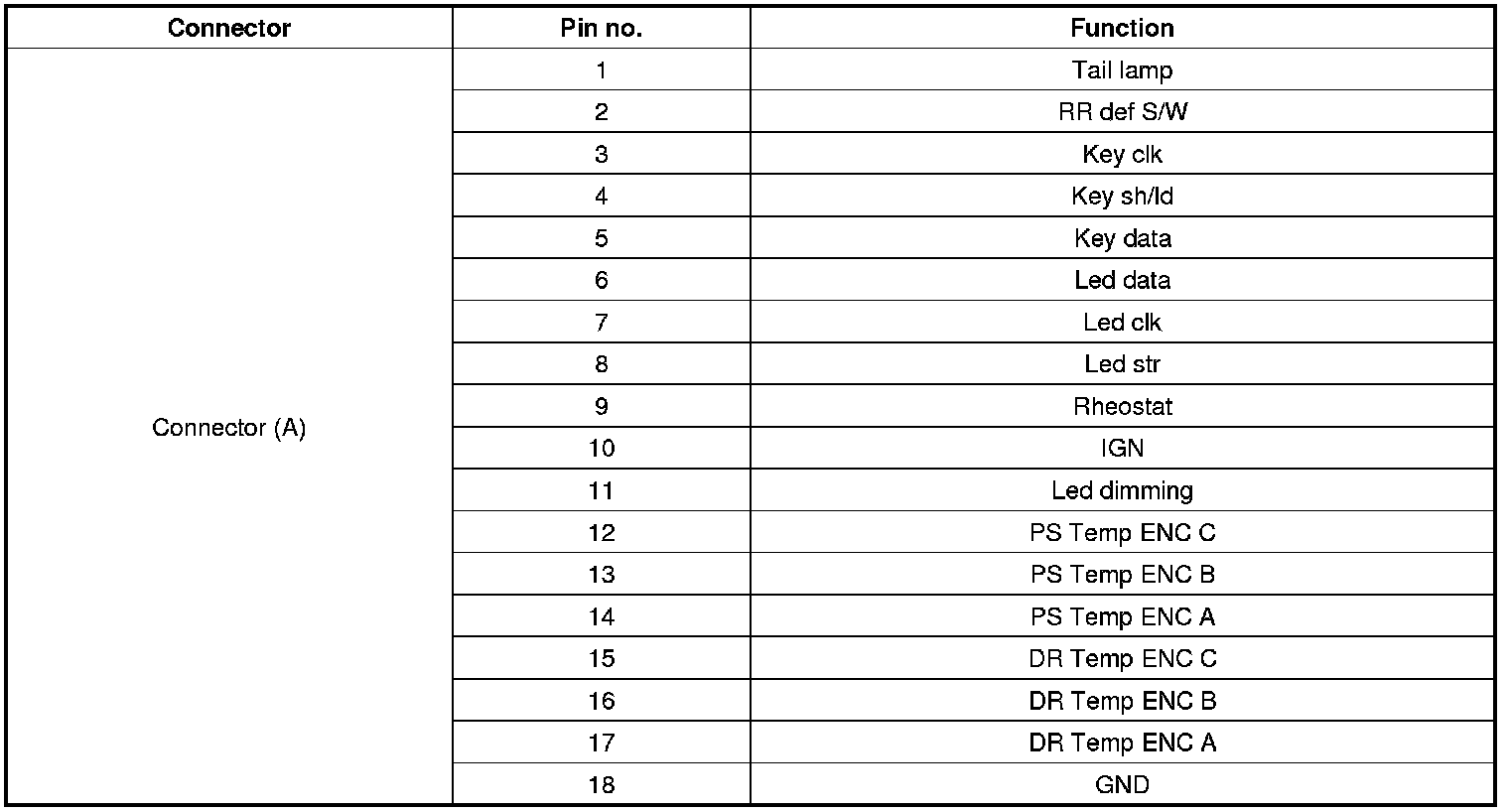 | Connector | Pin no. | Function |
|---|---|---|
| Connector (A) | 1 | Tail lamp |
| | 2 | RR def S/W |
| | 3 | Key clk |
| | 4 | Key sh/ld |
| | 5 | Key data |
| | 6 | Led data |
| | 7 | Led clk |
| | 8 | Led str |
| | 9 | Rheostat |
| | 10 | IGN |
| | 11 | Led dimming |
| | 12 | PS Temp ENC C |
| | 13 | PS Temp ENC B |
| | 14 | PS Temp ENC A |
| | 15 | DR Temp ENC C |
| | 16 | DR Temp ENC B |
| | 17 | DR Temp ENC A |
| | 18 | GND |